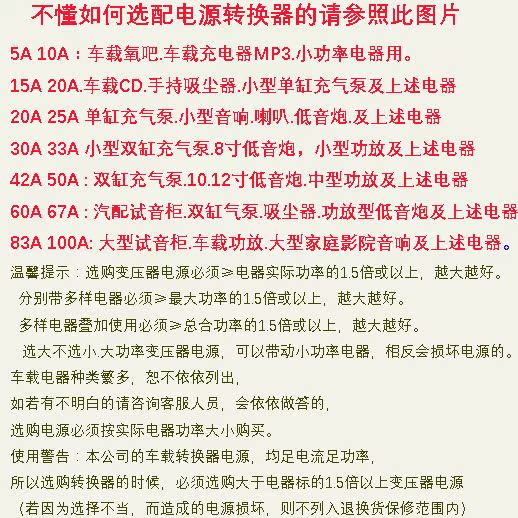 不懂如何选配电源转换器的请参照此图片

5A 10A：车载氧吧.车载充电器MP3.小功率电器用。

15A 20A.车载CD.手持吸尘器.小型单缸充气泵及上述电器

20A 25A 单缸充气泵.小型音响.喇叭.低音炮.及上述电器

30A 33A 小型双缸充气泵.8寸低音炮，小型功放及上述电器

42A 50A：双缸充气泵.10.12寸低音炮.中型功放及上述电器

60A 67A：汽配试音柜.双缸气泵.吸尘器.功放型低音炮及上述电器

83A 100A: 大型试音柜.车载功放.大型家庭影院音响及上述电器。

温馨提示：选购变压器电源必须≥电器实际功率的1.5倍或以上，越大越好。

分别带多样电器必须≥最大功率的1.5倍或以上，越大越好。

多样电器叠加使用必须≥总合功率的1.5倍或以上，越大越好。

选大不选小.大功率变压器电源，可以带动小功率电器，相反会损坏电源的。

车载电器种类繁多，恕不依依列出，

如若有不明白的请咨询客服人员，会依依做答的，

选购电源必须按实际电器功率大小购买。

使用警告：本公司的车载转换器电源，均足电流足功率，

所以选购转换器的时候，必须选购大于电器标的1.5倍以上变压器电源

（若因为选择不当，而造成的电源损坏，则不列入退换货保修范围内）